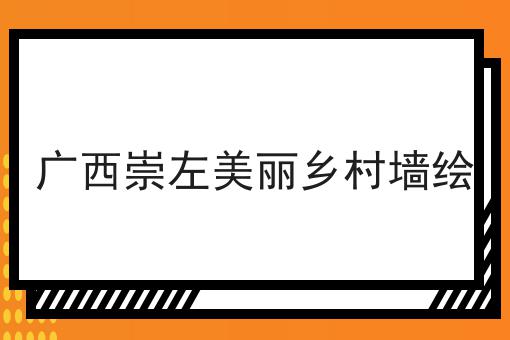 广西崇左美丽乡村墙绘